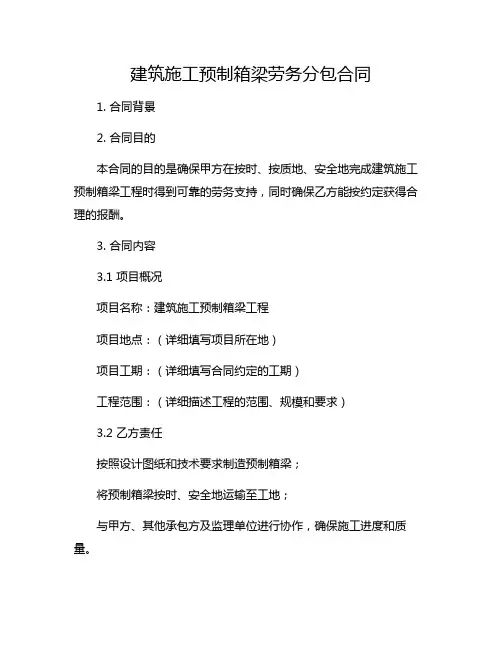 建筑施工预制箱梁劳务分包合同

1. 合同背景

2. 合同目的

本合同的目的是确保甲方在按时、按质地、安全地完成建筑施工预制箱梁工程时得到可靠的劳务支持，同时确保乙方能按约定获得合理的报酬。

3. 合同内容

3.1 项目概况

项目名称：建筑施工预制箱梁工程

项目地点：（详细填写项目所在地）

项目工期：（详细填写合同约定的工期）

工程范围：（详细描述工程的范围、规模和要求）

3.2 乙方责任

按照设计图纸和技术要求制造预制箱梁；

将预制箱梁按时、安全地运输至工地；

与甲方、其他承包方及监理单位进行协作，确保施工进度和质量。